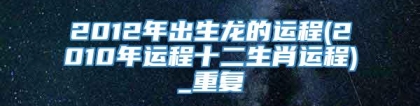 2012年出生龙的运程(2010年运程十二生肖运程)_重复